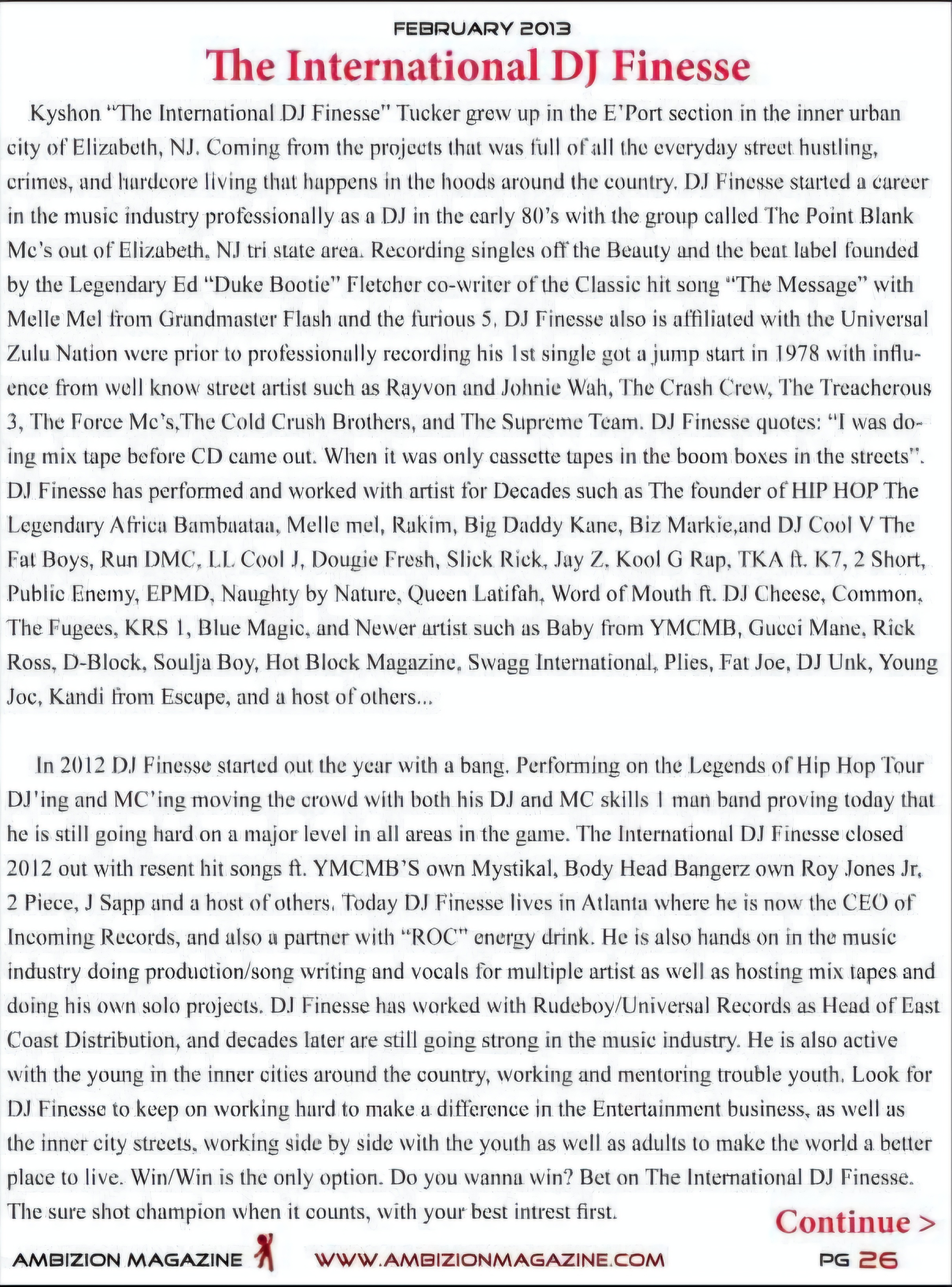 FEBRUARY 2013

The International DJ Finesse

Kyshon "The International DJ Finesse" Tucker grew up in the E'Port section in the inner urban city of Elizabeth, NJ. Coming from the projects that was full of all the everyday street hustling, crimes, and hardcore living that happens in the hoods around the country. DJ Finesse started a career in the music industry professionally as a DJ in the early 80's with the group called The Point Blank Mc's out of Elizabeth, NJ tri state area. Recording singles off the Beauty and the beat label founded by the Legendary Ed "Duke Bootie" Fletcher co-writer of the Classic hit song "The Message" with Melle Mel from Grandmaster Flash and the furious 5. DJ Finesse also is affiliated with the Universal Zulu Nation were prior to professionally recording his 1st single got a jump start in 1978 with influence from well know street artist such as Rayvon and Johnie Wah, The Crash Crew, The Treacherous 3, The Force Mc's,The Cold Crush Brothers, and The Supreme Team. DJ Finesse quotes: "I was doing mix tape before CD came out. When it was only cassette tapes in the boom boxes in the streets". DJ Finesse has performed and worked with artist for Decades such as The founder of HIP HOP The Legendary Africa Bambaataa, Melle mel, Rakim, Big Daddy Kane, Biz Markie,and DJ Cool V The Fat Boys, Run DMC, LL Cool J, Dougie Fresh, Slick Rick, Jay Z, Kool G Rap, TKA ft. K7, 2 Short, Public Enemy, EPMD, Naughty by Nature, Queen Latifah, Word of Mouth ft. DJ Cheese, Common, The Fugees, KRS 1, Blue Magic, and Newer artist such as Baby from YMCMB, Gucci Mane, Rick Ross, D-Block, Soulja Boy, Hot Block Magazine, Swagg International, Plies, Fat Joe, DJ Unk, Young Joc, Kandi from Escape, and a host of others...

In 2012 DJ Finesse started out the year with a bang. Performing on the Legends of Hip Hop Tour DJ'ing and MC'ing moving the crowd with both his DJ and MC skills 1 man band proving today that he is still going hard on a major level in all areas in the game. The International DJ Finesse closed 2012 out with resent hit songs ft. YMCMB'S own Mystikal, Body Head Bangerz own Roy Jones Jr, 2 Piece, J Sapp and a host of others. Today DJ Finesse lives in Atlanta where he is now the CEO of Incoming Records, and also a partner with "ROC" energy drink. He is also hands on in the music industry doing production/song writing and vocals for multiple artist as well as hosting mix tapes and doing his own solo projects. DJ Finesse has worked with Rudeboy/Universal Records as Head of East Coast Distribution, and decades later are still going strong in the music industry. He is also active with the young in the inner cities around the country, working and mentoring trouble youth. Look for DJ Finesse to keep on working hard to make a difference in the Entertainment business, as well as the inner city streets, working side by side with the youth as well as adults to make the world a better place to live. Win/Win is the only option. Do you wanna win? Bet on The International DJ Finesse. The sure shot champion when it counts, with your best intrest first.

Continue >

AMBIZION MAGAZINE WWW.AMBIZIONMAGAZINE.COM PG 26